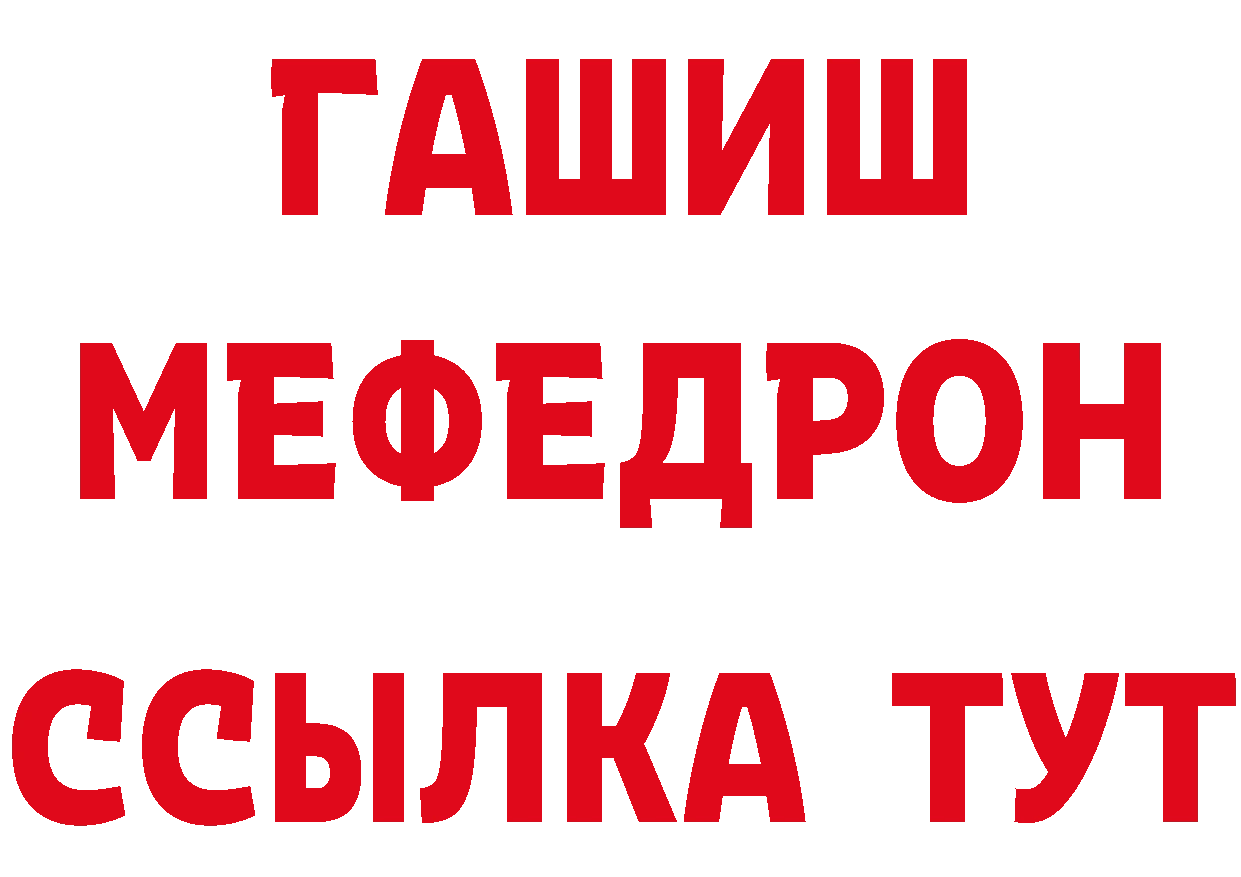 ГАШИШ
МЕФЕДРОН
ССЫЛКА ТУТ